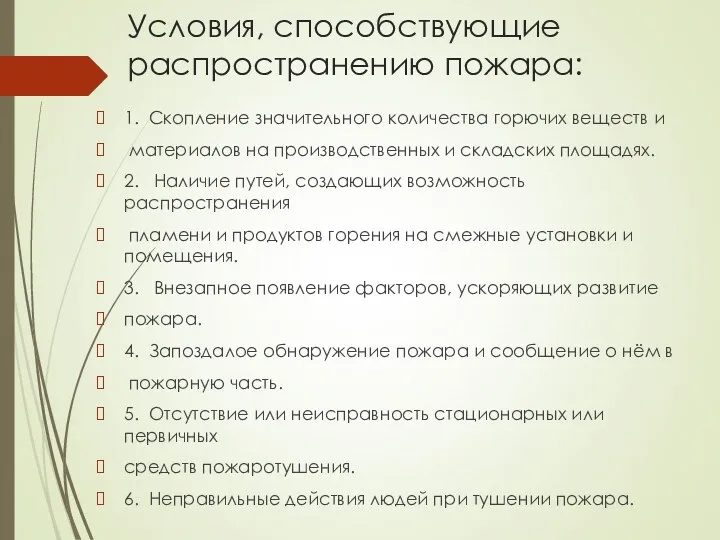 Условия, способствующие распространению пожара:

1. Скопление значительного количества горючих веществ и

материалов на производственных и складских площадях.

2. Наличие путей, создающих возможность распространения

пламени и продуктов горения на смежные установки и помещения.

3. Внезапное появление факторов, ускоряющих развитие

пожара.

4. Запоздалое обнаружение пожара и сообщение о нём в

пожарную часть.

5. Отсутствие или неисправность стационарных или первичных

средств пожаротушения.

6. Неправильные действия людей при тушении пожара.